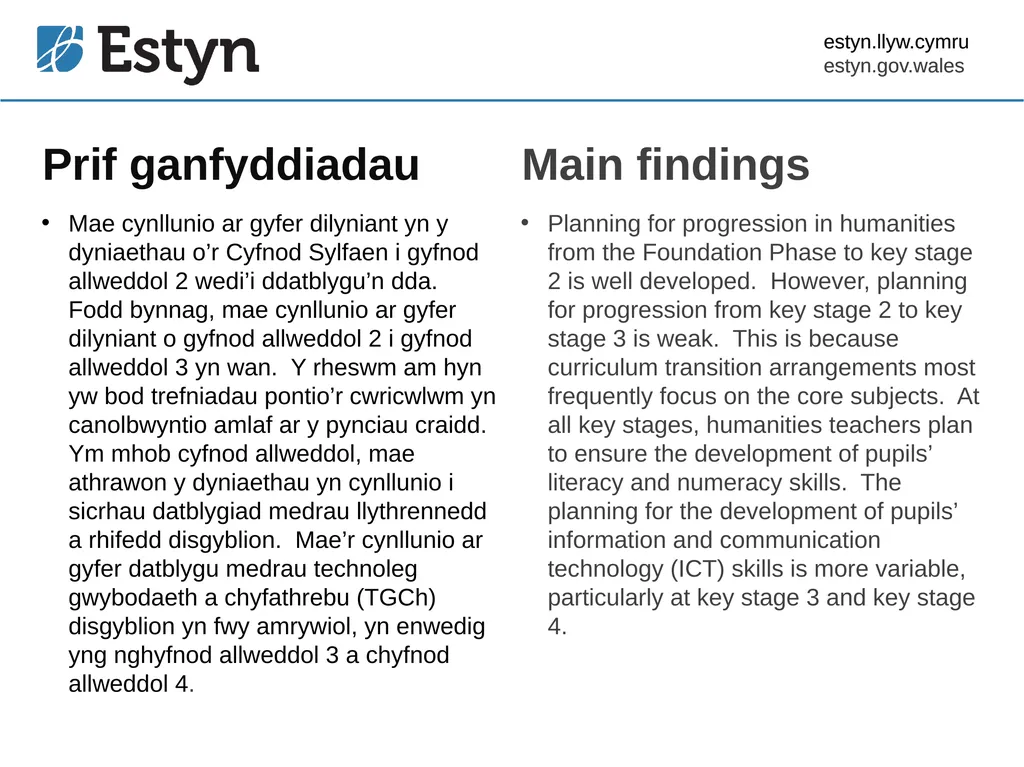 Estyn

estyn.llyw.cymru
estyn.gov.wales

Prif ganfyddiadau

• Mae cynllunio ar gyfer dilyniant yn y dyniaethau o’r Cyfnod Sylfaen i gyfnod allweddol 2 wedi’i ddatblygu’n dda. Fodd bynnag, mae cynllunio ar gyfer dilyniant o gyfnod allweddol 2 i gyfnod allweddol 3 yn wan. Y rheswm am hyn yw bod trefniadau pontio’r cwricwlwm yn canolbwyntio amlaf ar y pynciau craidd. Ym mhob cyfnod allweddol, mae athrawon y dyniaethau yn cynllunio i sicrhau datblygiad medrau llythrennedd a rhifedd disgyblion. Mae’r cynllunio ar gyfer datblygu medrau technoleg gwybodaeth a chyfathrebu (TGCh) disgyblion yn fwy amrywiol, yn enwedig yng nghyfnod allweddol 3 a chyfnod allweddol 4.

Main findings

• Planning for progression in humanities from the Foundation Phase to key stage 2 is well developed. However, planning for progression from key stage 2 to key stage 3 is weak. This is because curriculum transition arrangements most frequently focus on the core subjects. At all key stages, humanities teachers plan to ensure the development of pupils’ literacy and numeracy skills. The planning for the development of pupils’ information and communication technology (ICT) skills is more variable, particularly at key stage 3 and key stage 4.